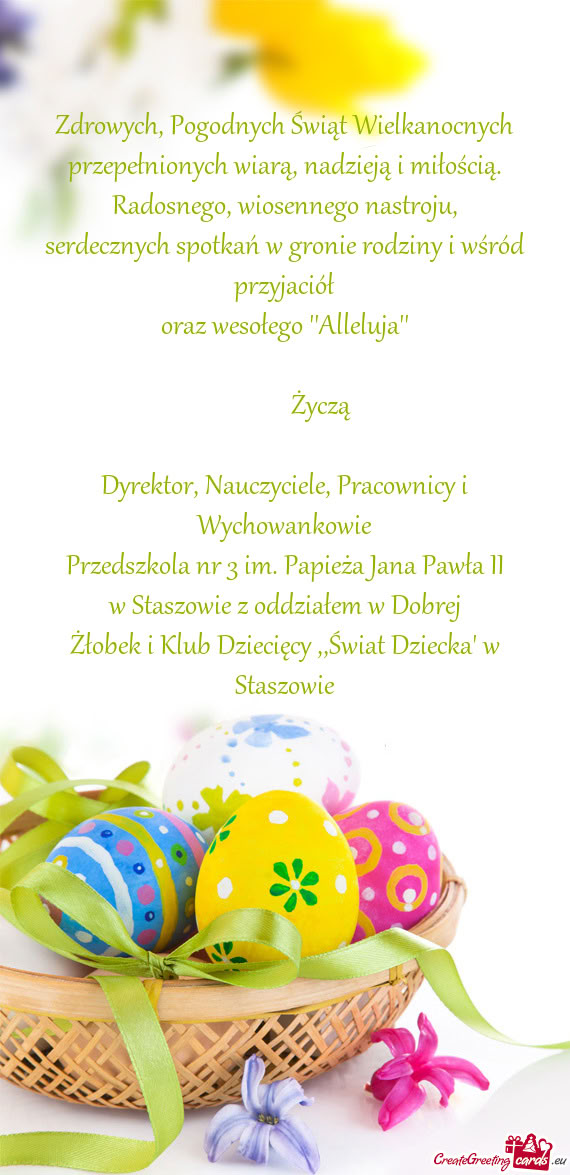 Zdrowych, Pogodnych Świąt Wielkanocnych przepełnionych wiarą, nadzieją i miłością. Radosnego, wiosennego nastroju, serdecznych spotkań w gronie rodziny i wśród przyjaciół
oraz wesołego "Alleluja"

Życzą

Dyrektor, Nauczyciele, Pracownicy i Wychowankowie
Przedszkola nr 3 im. Papieża Jana Pawła II w Staszowie z oddziałem w Dobrej
Żłobek i Klub Dziecięcy ,,Świat Dziecka' w Staszowie

CreateGreetingcards.eu